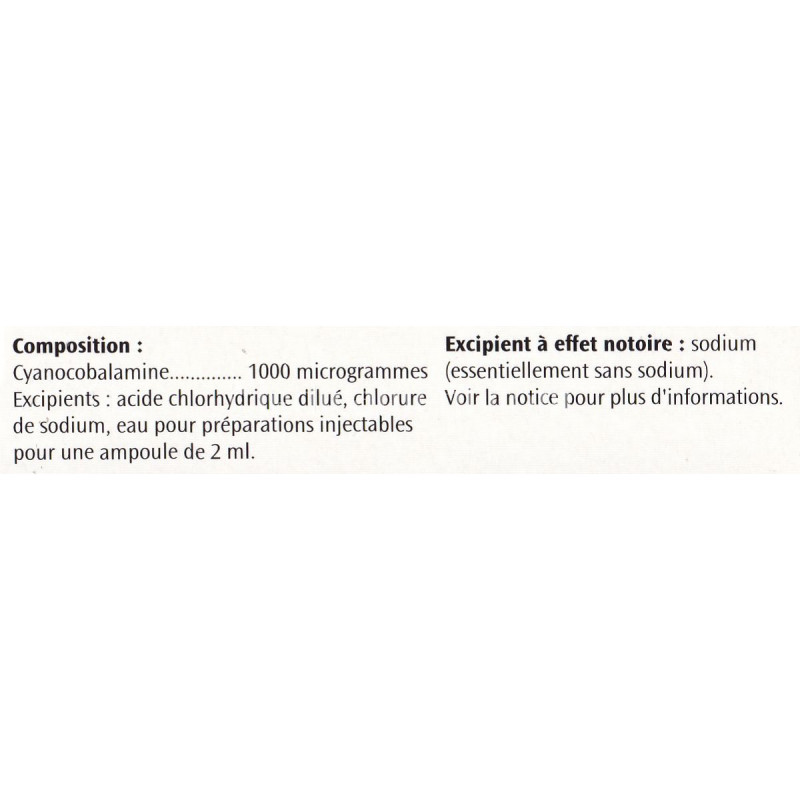 Composition :
Cyanocobalamine 1000 microgrammes
Excipients : acide chlorhydrique dilué, chlorure de sodium, eau pour préparations injectables pour une ampoule de 2 ml.

Excipient à effet notoire : sodium (essentiellement sans sodium).
Voir la notice pour plus d'informations.